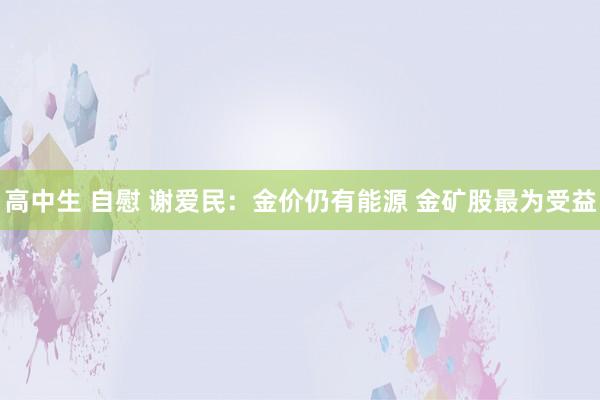 高中生 自慰 谢爱民：金价仍有能源 金矿股最为受益